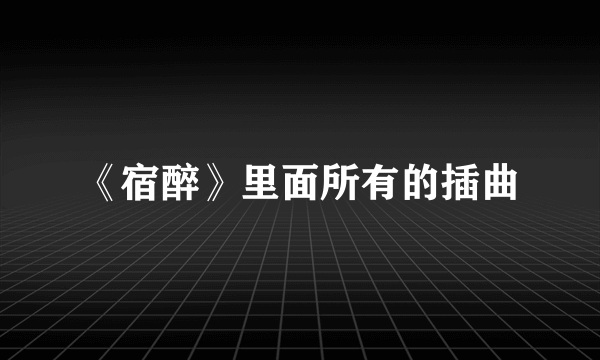 《宿醉》里面所有的插曲